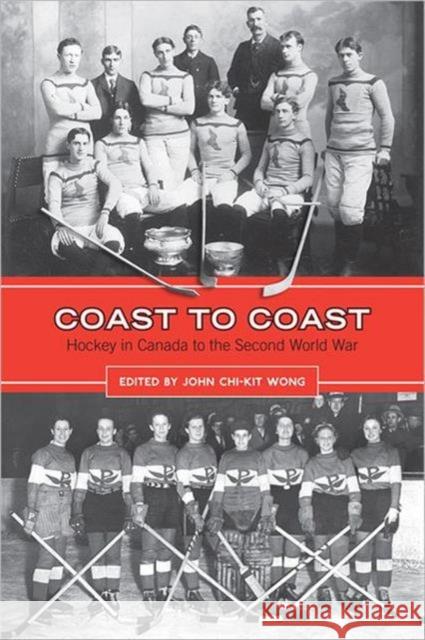 COAST TO COAST
Hockey in Canada to the Second World War

EDITED BY JOHN CHI-KIT WONG